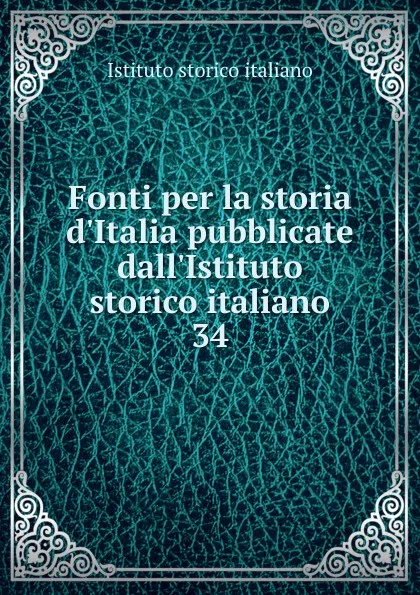 Istituto storico italiano

Fonti per la storia d'Italia pubblicate dall'Istituto storico italiano 34